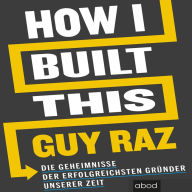 HOW I BUILT THIS

GUY RAZ

DIE GEHEIMNISSE DER ERFOLGREICHSTEN GRÜNDER UNSERER ZEIT

abod